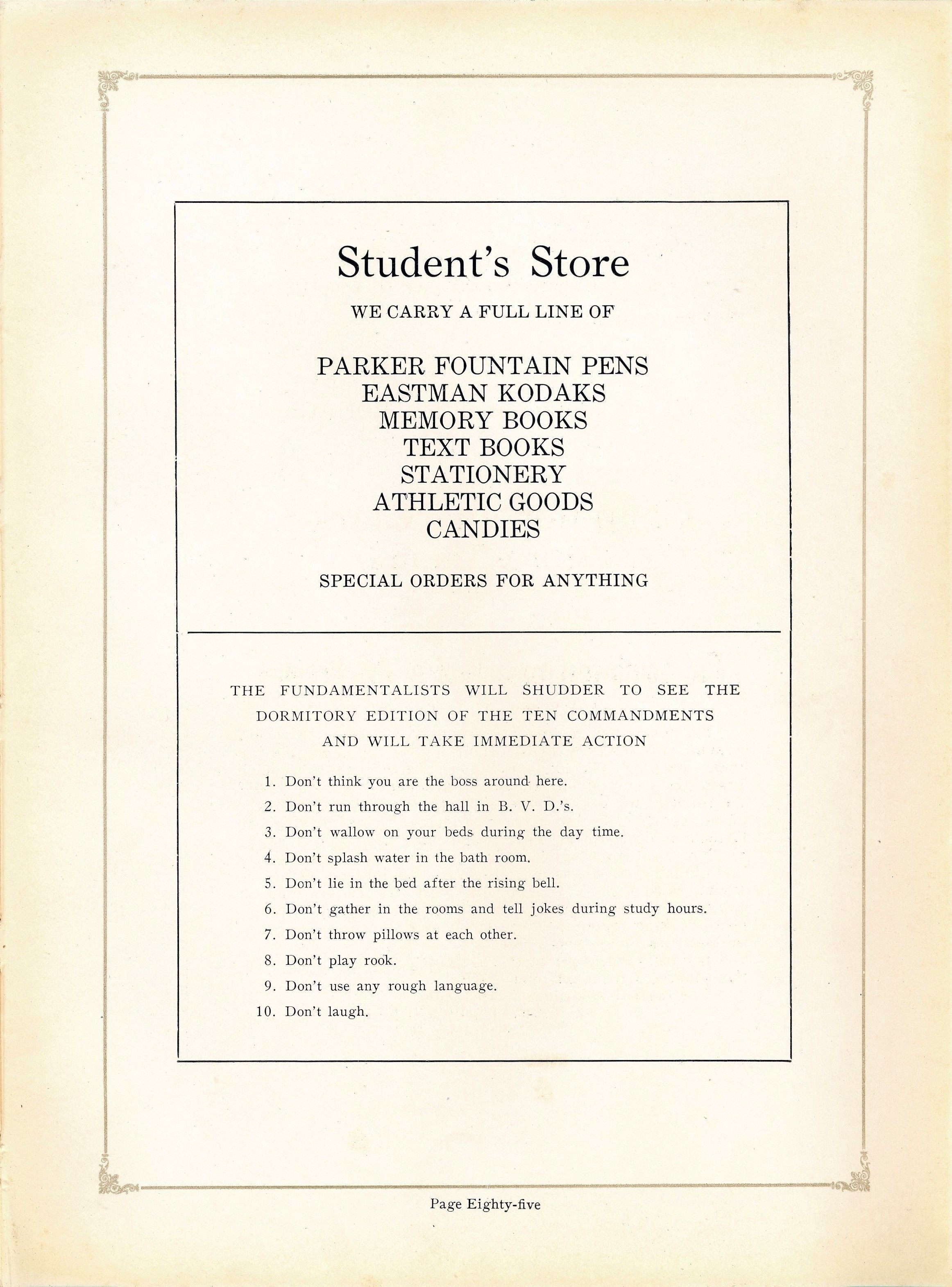 Student's Store

WE CARRY A FULL LINE OF

PARKER FOUNTAIN PENS
EASTMAN KODAKS
MEMORY BOOKS
TEXT BOOKS
STATIONERY
ATHLETIC GOODS
CANDIES

SPECIAL ORDERS FOR ANYTHING

THE FUNDAMENTALISTS WILL SHUDDER TO SEE THE DORMITORY EDITION OF THE TEN COMMANDMENTS AND WILL TAKE IMMEDIATE ACTION

1. Don't think you are the boss around here.
2. Don't run through the hall in B. V. D.'s.
3. Don't wallow on your beds during the day time.
4. Don't splash water in the bath room.
5. Don't lie in the bed after the rising bell.
6. Don't gather in the rooms and tell jokes during study hours.
7. Don't throw pillows at each other.
8. Don't play rook.
9. Don't use any rough language.
10. Don't laugh.

Page Eighty-five